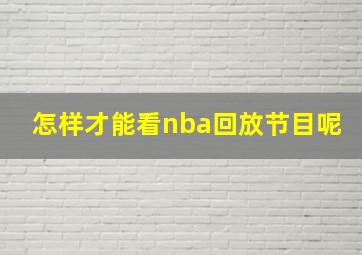 怎样才能看nba回放节目呢